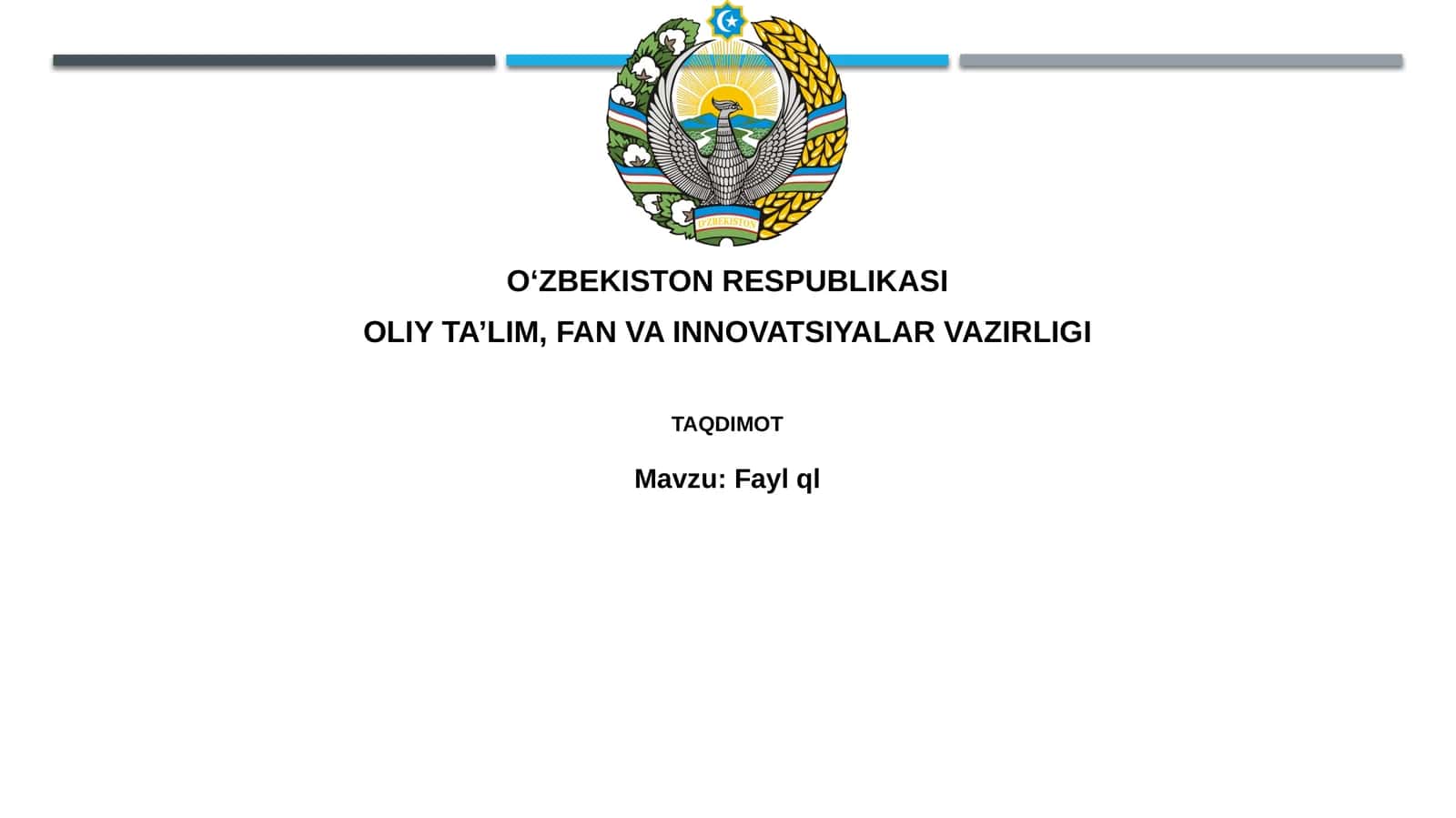 O'ZBEKISTON

O‘ZBEKISTON RESPUBLIKASI

OLIY TA’LIM, FAN VA INNOVATSIYALAR VAZIRLIGI

TAQDIMOT

Mavzu: Fayl ql